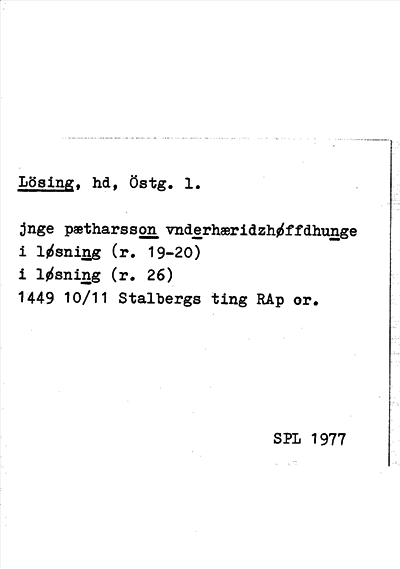 Lösing, hd, Östg. l.

jnge pætharsson vnderhæridzhøffdhunge
i løsning (r. 19-20)
i løsning (r. 26)
1449 10/11 Stalbergs ting RAp or.

SPL 1977